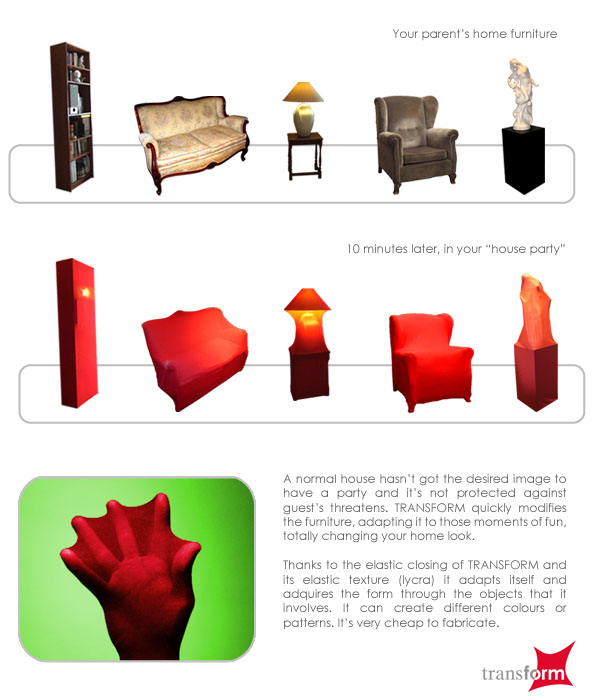 Your parent's home furniture

10 minutes later, in your "house party"

A normal house hasn't got the desired image to have a party and it's not protected against guest's threatens. TRANSFORM quickly modifies the furniture, adapting it to those moments of fun, totally changing your home look.

Thanks to the elastic closing of TRANSFORM and its elastic texture (lycra) it adapts itself and adquires the form through the objects that it involves. It can create different colours or patterns. It's very cheap to fabricate.

transform